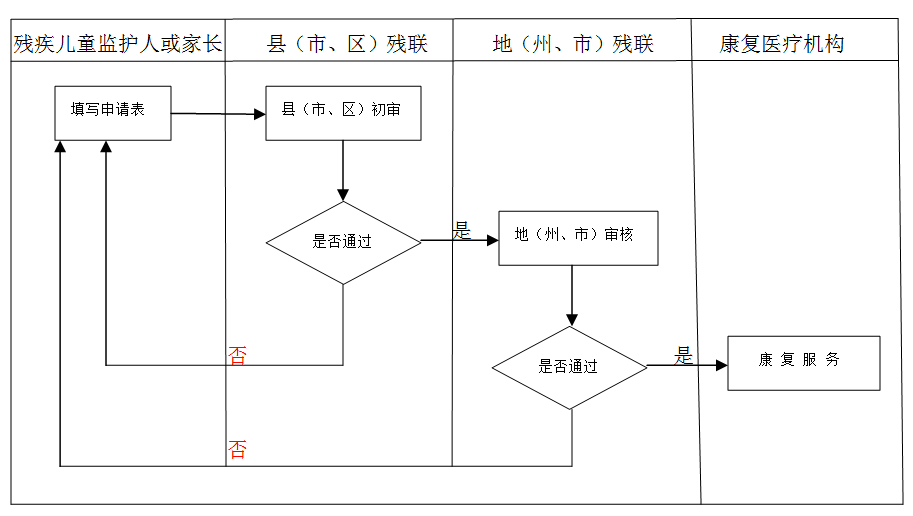 残疾儿童监护人或家长

县（市、区）残联

地（州、市）残联

康复医疗机构

填写申请表

县（市、区）初审

是否通过

是

地（州、市）审核

否

是否通过

是

康 复 服 务

否